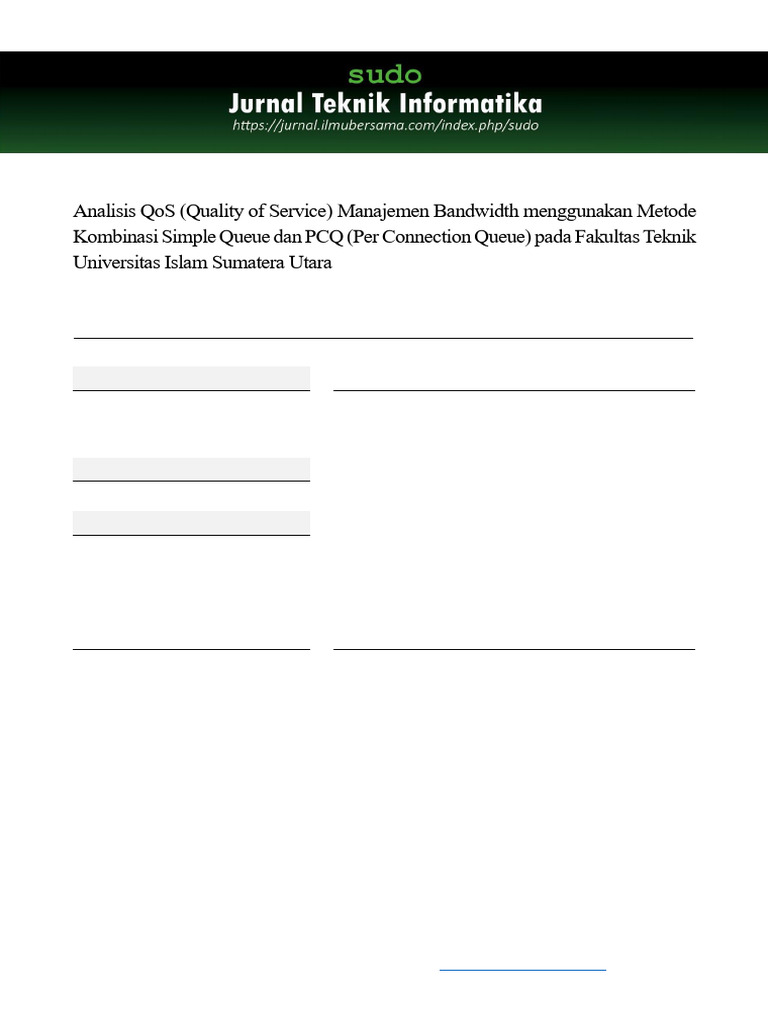 sudo
Jurnal Teknik Informatika
https://jurnal.ilmubersama.com/index.php/sudo

Analisis QoS (Quality of Service) Manajemen Bandwidth menggunakan Metode Kombinasi Simple Queue dan PCQ (Per Connection Queue) pada Fakultas Teknik Universitas Islam Sumatera Utara